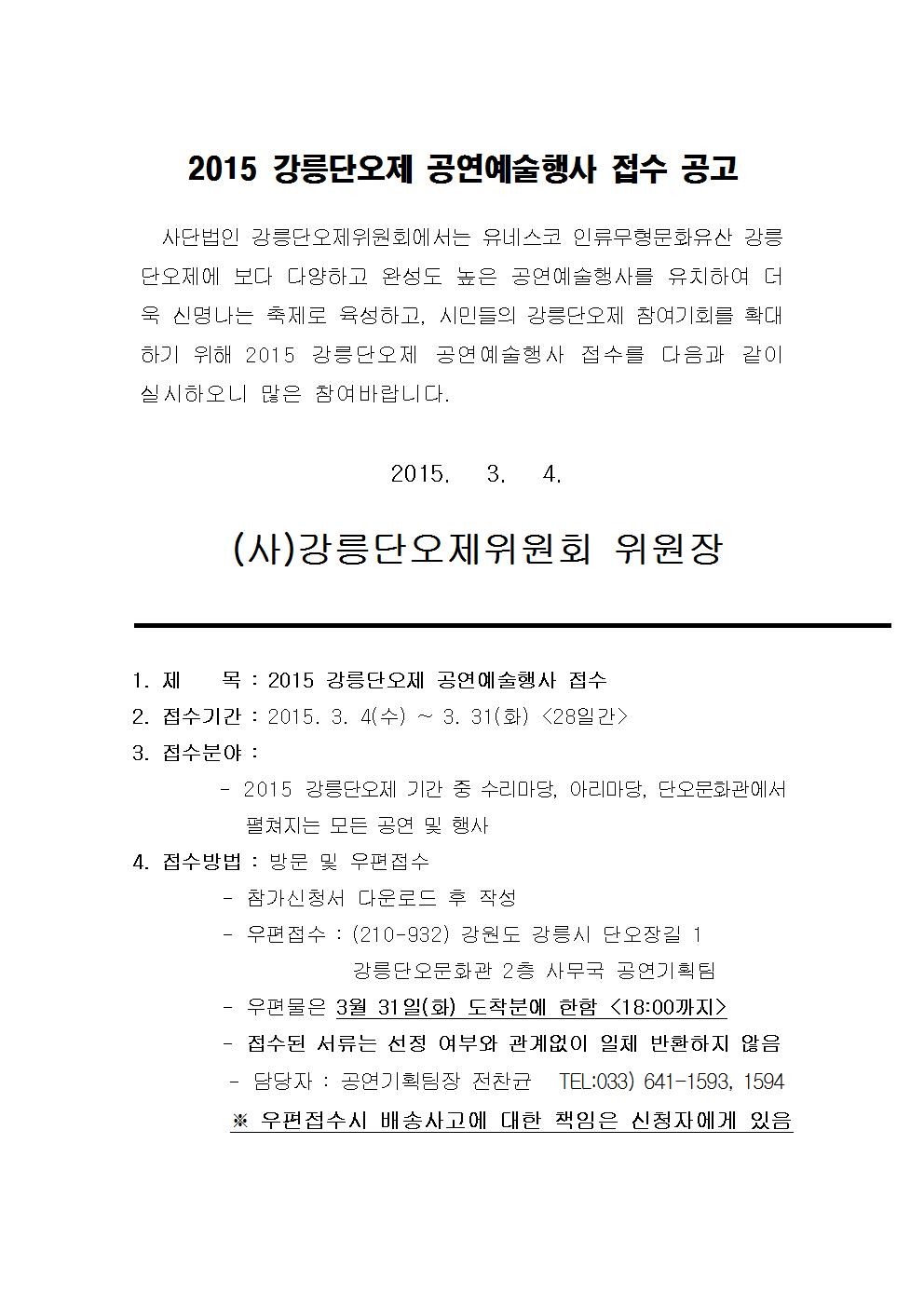 2015 강릉단오제 공연예술행사 접수 공고

사단법인 강릉단오제위원회에서는 유네스코 인류무형문화유산 강릉단오제에 보다 다양하고 완성도 높은 공연예술행사를 유치하여 더욱 신명나는 축제로 육성하고, 시민들의 강릉단오제 참여기회를 확대하기 위해 2015 강릉단오제 공연예술행사 접수를 다음과 같이 실시하오니 많은 참여바랍니다.

2015. 3. 4.

(사)강릉단오제위원회 위원장

1. 제 목 : 2015 강릉단오제 공연예술행사 접수
2. 접수기간 : 2015. 3. 4(수) ~ 3. 31(화) <28일간>
3. 접수분야 :
- 2015 강릉단오제 기간 중 수리마당, 아리마당, 단오문화관에서 펼쳐지는 모든 공연 및 행사
4. 접수방법 : 방문 및 우편접수
- 참가신청서 다운로드 후 작성
- 우편접수 : (210-932) 강원도 강릉시 단오장길 1
강릉단오문화관 2층 사무국 공연기획팀
- 우편물은 3월 31일(화) 도착분에 한함 <18:00까지>
- 접수된 서류는 선정 여부와 관계없이 일체 반환하지 않음
- 담당자 : 공연기획팀장 전찬균 TEL:033) 641-1593, 1594
※ 우편접수시 배송사고에 대한 책임은 신청자에게 있음